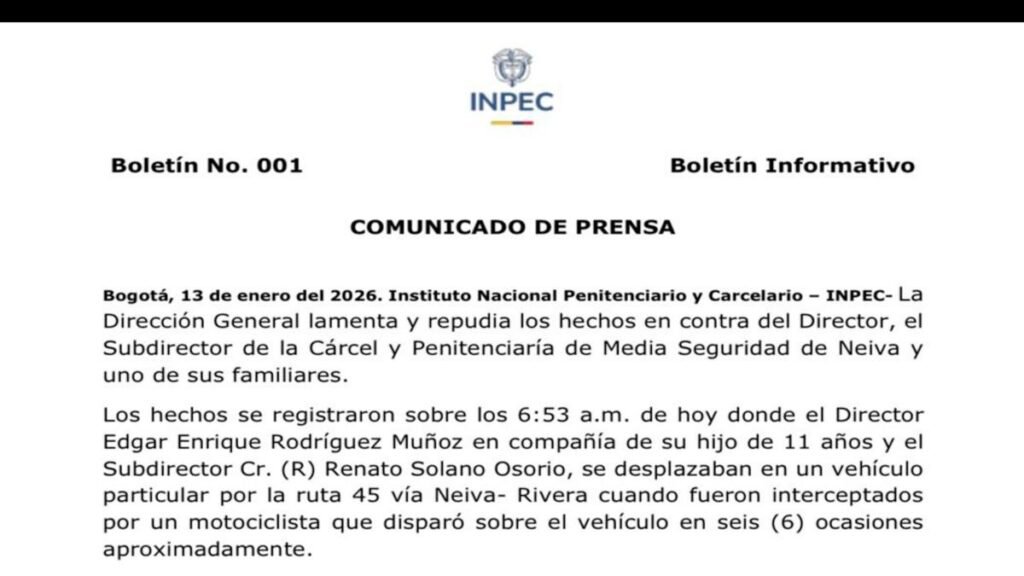 INPEC

Boletín No. 001

Boletín Informativo

COMUNICADO DE PRENSA

Bogotá, 13 de enero del 2026. Instituto Nacional Penitenciario y Carcelario – INPEC- La Dirección General lamenta y repudia los hechos en contra del Director, el Subdirector de la Cárcel y Penitenciaría de Media Seguridad de Neiva y uno de sus familiares.

Los hechos se registraron sobre los 6:53 a.m. de hoy donde el Director Edgar Enrique Rodríguez Muñoz en compañía de su hijo de 11 años y el Subdirector Cr. (R) Renato Solano Osorio, se desplazaban en un vehículo particular por la ruta 45 vía Neiva- Rivera cuando fueron interceptados por un motociclista que disparó sobre el vehículo en seis (6) ocasiones aproximadamente.